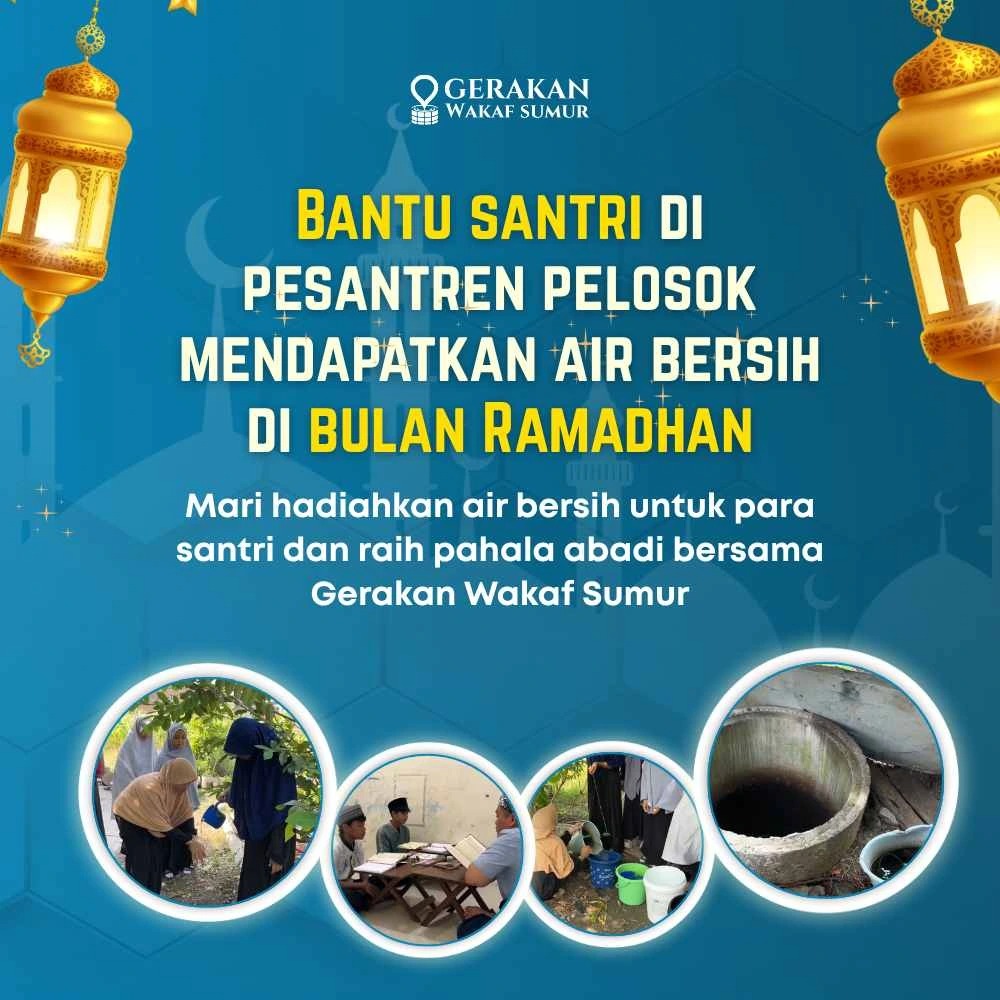 GERAKAN
WAKAF SUMUR

BANTU SANTRI DI PESANTREN PELOSOK MENDAPATKAN AIR BERSIH DI BULAN RAMADHAN

Mari hadiahkan air bersih untuk para santri dan raih pahala abadi bersama Gerakan Wakaf Sumur